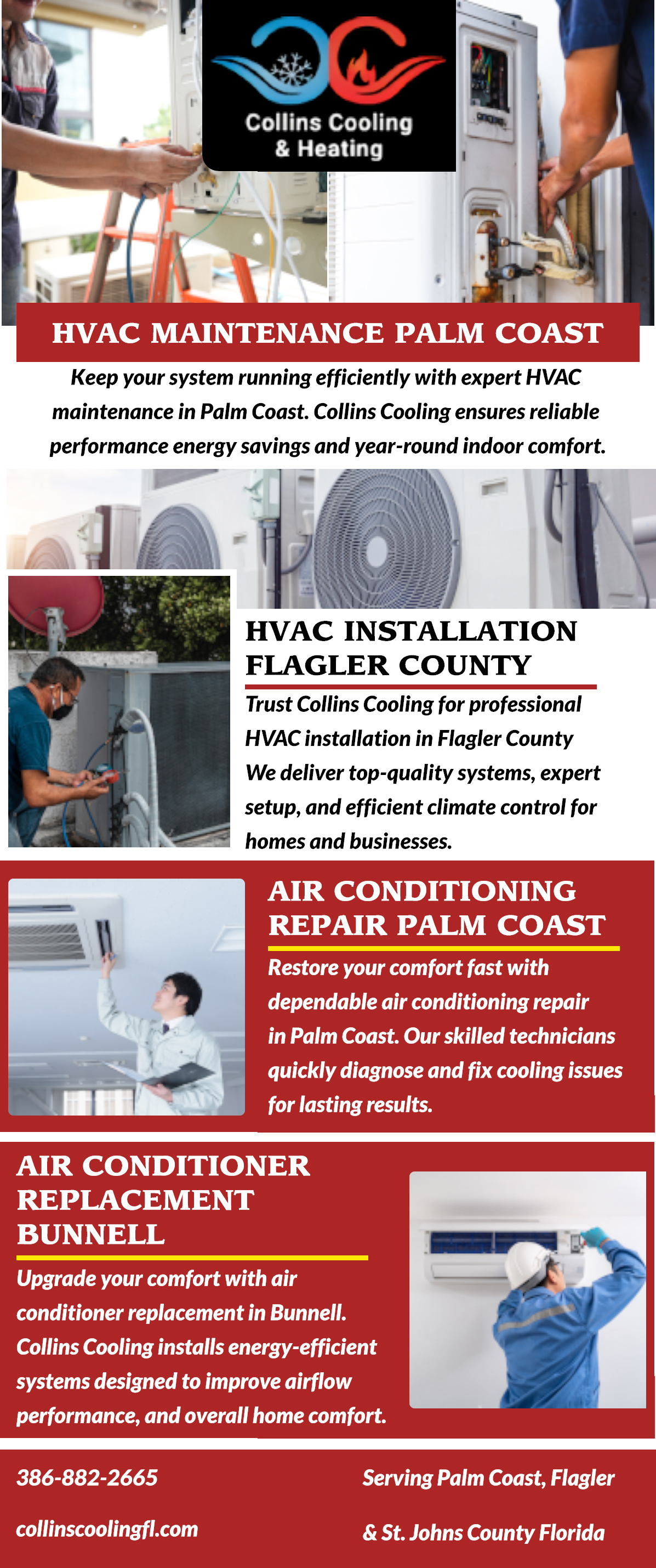 Collins Cooling
& Heating

HVAC MAINTENANCE PALM COAST

Keep your system running efficiently with expert HVAC maintenance in Palm Coast. Collins Cooling ensures reliable performance energy savings and year-round indoor comfort.

HVAC INSTALLATION FLAGLER COUNTY

Trust Collins Cooling for professional HVAC installation in Flagler County We deliver top-quality systems, expert setup, and efficient climate control for homes and businesses.

AIR CONDITIONING REPAIR PALM COAST

Restore your comfort fast with dependable air conditioning repair in Palm Coast. Our skilled technicians quickly diagnose and fix cooling issues for lasting results.

AIR CONDITIONER REPLACEMENT BUNNELL

Upgrade your comfort with air conditioner replacement in Bunnell. Collins Cooling installs energy-efficient systems designed to improve airflow performance, and overall home comfort.

386-882-2665

collinscoolingfl.com

Serving Palm Coast, Flagler

& St. Johns County Florida